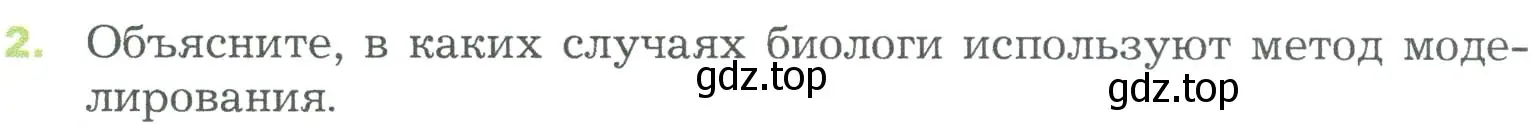 2. Объясните, в каких случаях биологи используют метод моделирования.

gdz.top

gdz.top